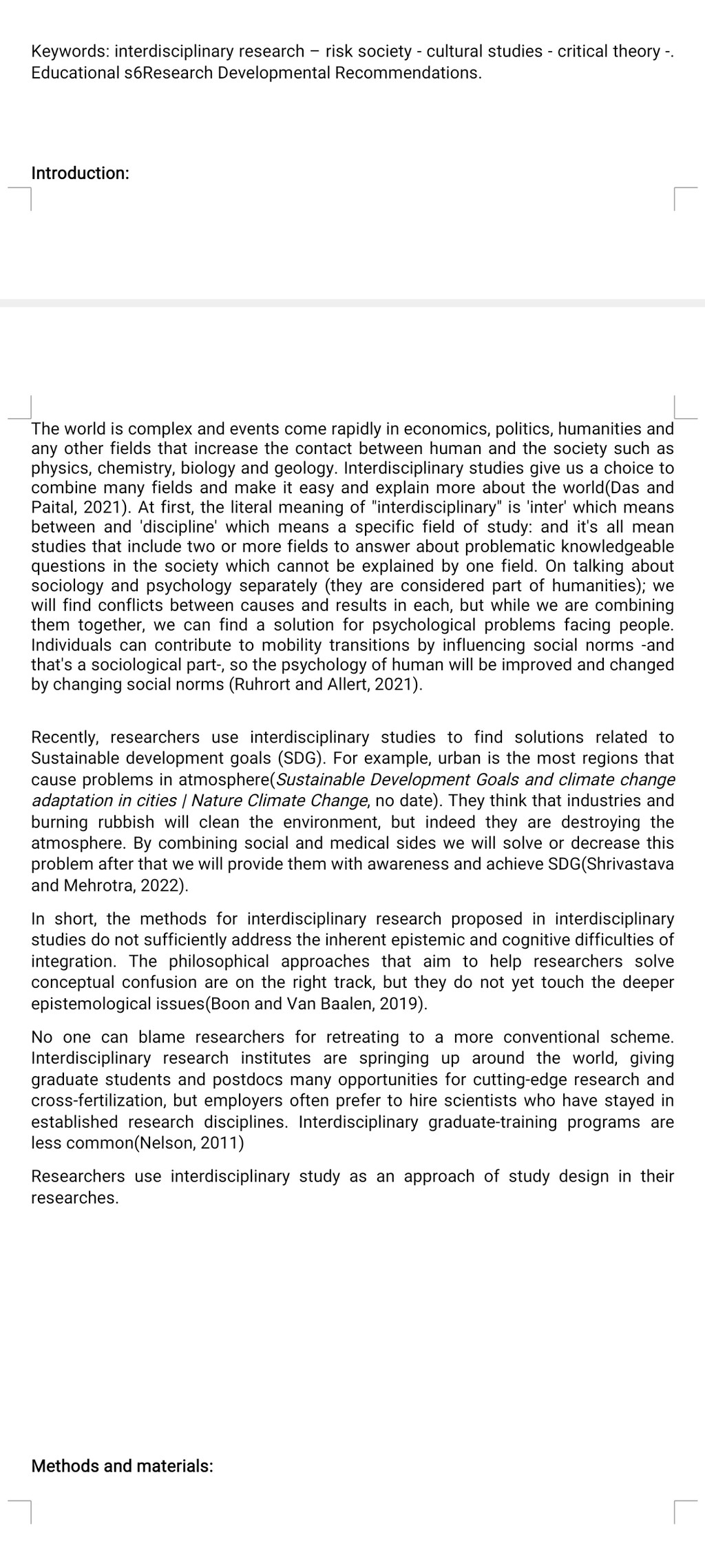 Keywords: interdisciplinary research – risk society - cultural studies - critical theory -. Educational s6Research Developmental Recommendations.

Introduction:

The world is complex and events come rapidly in economics, politics, humanities and any other fields that increase the contact between human and the society such as physics, chemistry, biology and geology. Interdisciplinary studies give us a choice to combine many fields and make it easy and explain more about the world(Das and Paital, 2021). At first, the literal meaning of "interdisciplinary" is 'inter' which means between and 'discipline' which means a specific field of study: and it's all mean studies that include two or more fields to answer about problematic knowledgeable questions in the society which cannot be explained by one field. On talking about sociology and psychology separately (they are considered part of humanities); we will find conflicts between causes and results in each, but while we are combining them together, we can find a solution for psychological problems facing people. Individuals can contribute to mobility transitions by influencing social norms -and that's a sociological part-, so the psychology of human will be improved and changed by changing social norms (Ruhrort and Allert, 2021).

Recently, researchers use interdisciplinary studies to find solutions related to Sustainable development goals (SDG). For example, urban is the most regions that cause problems in atmosphere(Sustainable Development Goals and climate change adaptation in cities | Nature Climate Change, no date). They think that industries and burning rubbish will clean the environment, but indeed they are destroying the atmosphere. By combining social and medical sides we will solve or decrease this problem after that we will provide them with awareness and achieve SDG(Shrivastava and Mehrotra, 2022).

In short, the methods for interdisciplinary research proposed in interdisciplinary studies do not sufficiently address the inherent epistemic and cognitive difficulties of integration. The philosophical approaches that aim to help researchers solve conceptual confusion are on the right track, but they do not yet touch the deeper epistemological issues(Boon and Van Baalen, 2019).

No one can blame researchers for retreating to a more conventional scheme. Interdisciplinary research institutes are springing up around the world, giving graduate students and postdocs many opportunities for cutting-edge research and cross-fertilization, but employers often prefer to hire scientists who have stayed in established research disciplines. Interdisciplinary graduate-training programs are less common(Nelson, 2011)

Researchers use interdisciplinary study as an approach of study design in their researches.

Methods and materials: